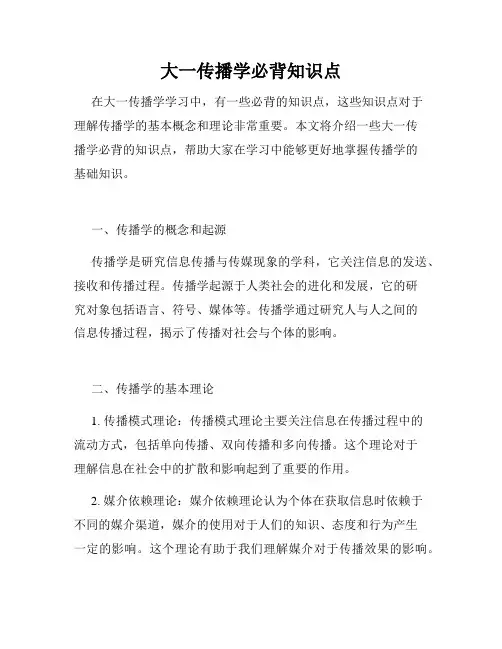 大一传播学必背知识点

在大一传播学学习中，有一些必背的知识点，这些知识点对于理解传播学的基本概念和理论非常重要。本文将介绍一些大一传播学必背的知识点，帮助大家在学习中能够更好地掌握传播学的基础知识。

一、传播学的概念和起源

传播学是研究信息传播与传媒现象的学科，它关注信息的发送、接收和传播过程。传播学起源于人类社会的进化和发展，它的研究对象包括语言、符号、媒体等。传播学通过研究人与人之间的信息传播过程，揭示了传播对社会与个体的影响。

二、传播学的基本理论

1. 传播模式理论：传播模式理论主要关注信息在传播过程中的流动方式，包括单向传播、双向传播和多向传播。这个理论对于理解信息在社会中的扩散和影响起到了重要的作用。

2. 媒介依赖理论：媒介依赖理论认为个体在获取信息时依赖于不同的媒介渠道，媒介的使用对于人们的知识、态度和行为产生一定的影响。这个理论有助于我们理解媒介对于传播效果的影响。